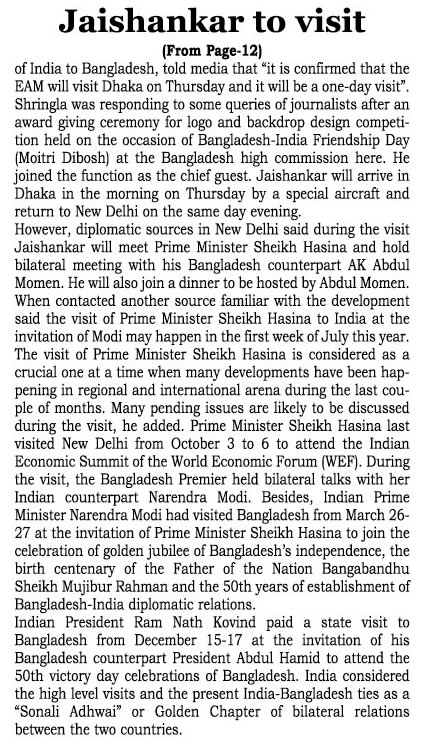 Jaishankar to visit

(From Page-12)

of India to Bangladesh, told media that "it is confirmed that the EAM will visit Dhaka on Thursday and it will be a one-day visit". Shringla was responding to some queries of journalists after an award giving ceremony for logo and backdrop design competition held on the occasion of Bangladesh-India Friendship Day (Moitri Dibosh) at the Bangladesh high commission here. He joined the function as the chief guest. Jaishankar will arrive in Dhaka in the morning on Thursday by a special aircraft and return to New Delhi on the same day evening.

However, diplomatic sources in New Delhi said during the visit Jaishankar will meet Prime Minister Sheikh Hasina and hold bilateral meeting with his Bangladesh counterpart AK Abdul Momen. He will also join a dinner to be hosted by Abdul Momen. When contacted another source familiar with the development said the visit of Prime Minister Sheikh Hasina to India at the invitation of Modi may happen in the first week of July this year. The visit of Prime Minister Sheikh Hasina is considered as a crucial one at a time when many developments have been happening in regional and international arena during the last couple of months. Many pending issues are likely to be discussed during the visit, he added. Prime Minister Sheikh Hasina last visited New Delhi from October 3 to 6 to attend the Indian Economic Summit of the World Economic Forum (WEF). During the visit, the Bangladesh Premier held bilateral talks with her Indian counterpart Narendra Modi. Besides, Indian Prime Minister Narendra Modi had visited Bangladesh from March 26-27 at the invitation of Prime Minister Sheikh Hasina to join the celebration of golden jubilee of Bangladesh's independence, the birth centenary of the Father of the Nation Bangabandhu Sheikh Mujibur Rahman and the 50th years of establishment of Bangladesh-India diplomatic relations.

Indian President Ram Nath Kovind paid a state visit to Bangladesh from December 15-17 at the invitation of his Bangladesh counterpart President Abdul Hamid to attend the 50th victory day celebrations of Bangladesh. India considered the high level visits and the present India-Bangladesh ties as a "Sonali Adhwai" or Golden Chapter of bilateral relations between the two countries.